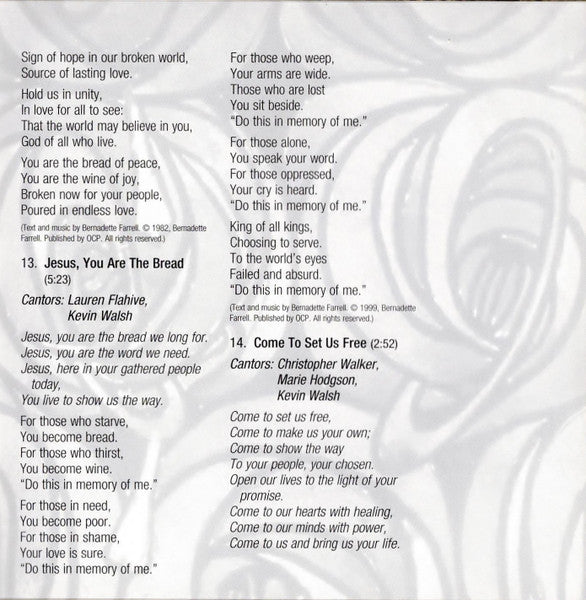 Sign of hope in our broken world,
Source of lasting love.

Hold us in unity,
In love for all to see:
That the world may believe in you,
God of all who live.

You are the bread of peace,
You are the wine of joy,
Broken now for your people,
Poured in endless love.

(Text and music by Bernadette Farrell. © 1982, Bernadette Farrell. Published by OCP. All rights reserved.)

13. Jesus, You Are The Bread (5:23)

Cantors: Lauren Flahive, Kevin Walsh

Jesus, you are the bread we long for.
Jesus, you are the word we need.
Jesus, here in your gathered people today,
You live to show us the way.

For those who starve,
You become bread.
For those who thirst,
You become wine.
"Do this in memory of me."

For those in need,
You become poor.
For those in shame,
Your love is sure.
"Do this in memory of me."

For those who weep,
Your arms are wide.
Those who are lost
You sit beside.
"Do this in memory of me."

For those alone,
You speak your word.
For those oppressed,
Your cry is heard.
"Do this in memory of me."

King of all kings,
Choosing to serve.
To the world's eyes
Failed and absurd.
"Do this in memory of me."

(Text and music by Bernadette Farrell. © 1999, Bernadette Farrell. Published by OCP. All rights reserved.)

14. Come To Set Us Free (2:52)

Cantors: Christopher Walker, Marie Hodgson, Kevin Walsh

Come to set us free,
Come to make us your own;
Come to show the way
To your people, your chosen.
Open our lives to the light of your promise.
Come to our hearts with healing,
Come to our minds with power,
Come to us and bring us your life.